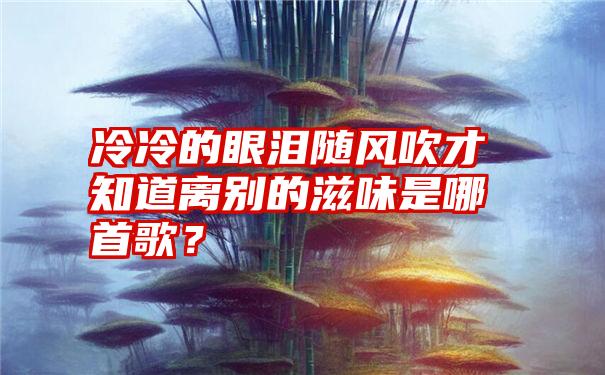 冷冷的眼泪随风吹才知道离别的滋味是哪首歌？